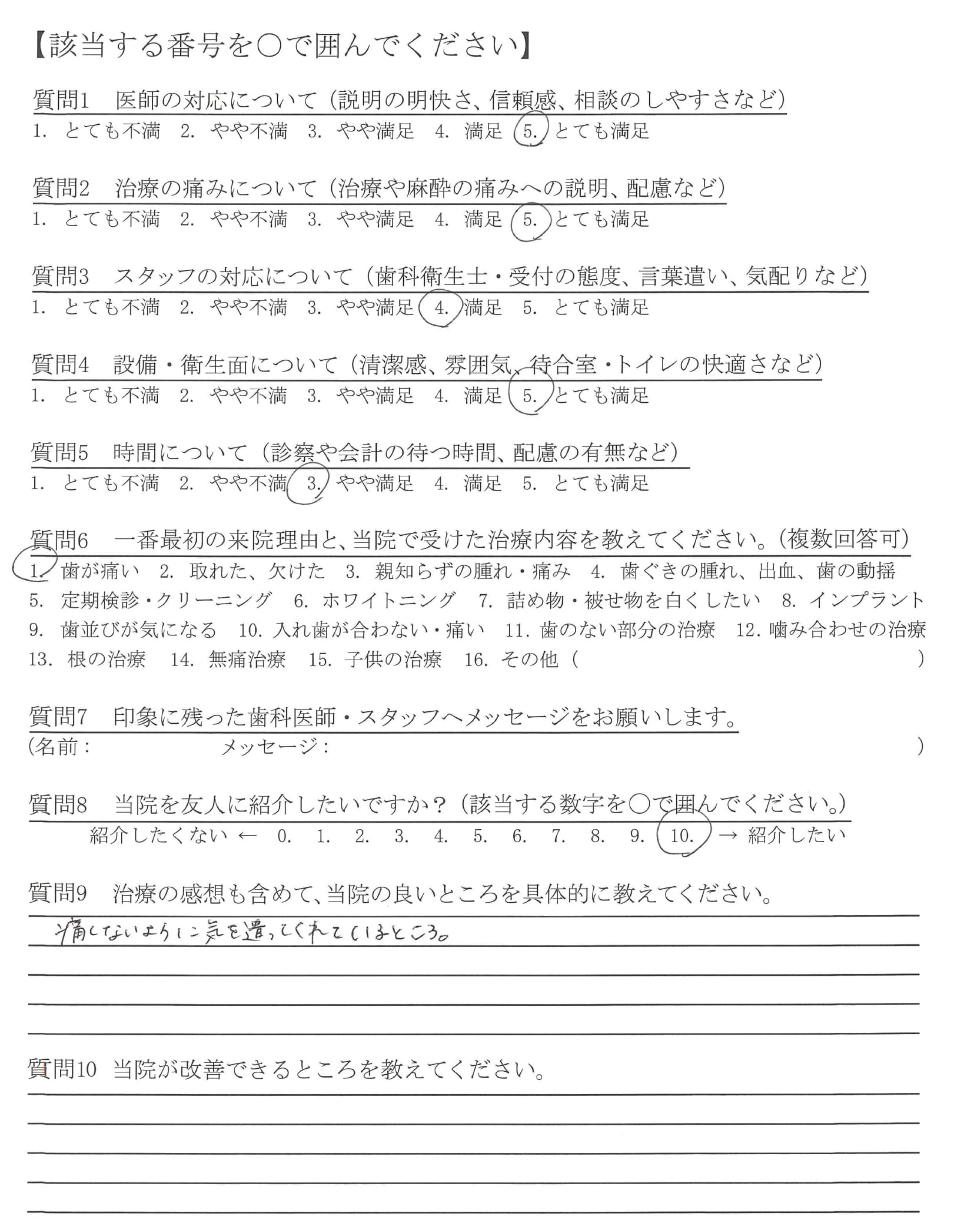 【該当する番号を○で囲んでください】

質問1　医師の対応について（説明の明快さ、信頼感、相談のしやすさなど）
1. とても不満　2. やや不満　3. やや満足　4. 満足　5. とても満足

質問2　治療の痛みについて（治療や麻酔の痛みへの説明、配慮など）
1. とても不満　2. やや不満　3. やや満足　4. 満足　5. とても満足

質問3　スタッフの対応について（歯科衛生士・受付の態度、言葉遣い、気配りなど）
1. とても不満　2. やや不満　3. やや満足　4. 満足　5. とても満足

質問4　設備・衛生面について（清潔感、雰囲気、待合室・トイレの快適さなど）
1. とても不満　2. やや不満　3. やや満足　4. 満足　5. とても満足

質問5　時間について（診察や会計の待つ時間、配慮の有無など）
1. とても不満　2. やや不満　3. やや満足　4. 満足　5. とても満足

質問6　一番最初の来院理由と、当院で受けた治療内容を教えてください。（複数回答可）
1. 歯が痛い　2. 取れた、欠けた　3. 親知らずの腫れ・痛み　4. 歯ぐきの腫れ、出血、歯の動揺
5. 定期検診・クリーニング　6. ホワイトニング　7. 詰め物・被せ物を白くしたい　8. インプラント
9. 歯並びが気になる　10. 入れ歯が合わない・痛い　11. 歯のない部分の治療　12. 噛み合わせの治療
13. 根の治療　14. 無痛治療　15. 子供の治療　16. その他（　）

質問7　印象に残った歯科医師・スタッフへメッセージをお願いします。
（名前：　メッセージ：　）

質問8　当院を友人に紹介したいですか？（該当する数字を○で囲んでください。）
紹介したくない ← 0. 1. 2. 3. 4. 5. 6. 7. 8. 9. 10. → 紹介したい

質問9　治療の感想も含めて、当院の良いところを具体的に教えてください。
痛くないように気を遣ってくれているところ。

質問10　当院が改善できるところを教えてください。